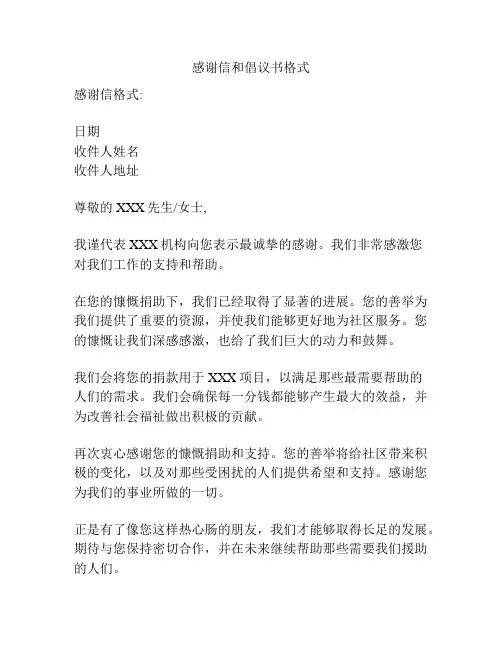 感谢信和倡议书格式

感谢信格式:

日期
收件人姓名
收件人地址

尊敬的 XXX 先生/女士,

我谨代表 XXX 机构向您表示最诚挚的感谢。我们非常感激您对我们工作的支持和帮助。

在您的慷慨捐助下，我们已经取得了显著的进展。您的善举为我们提供了重要的资源，并使我们能够更好地为社区服务。您的慷慨让我们深感感激，也给了我们巨大的动力和鼓舞。

我们会将您的捐款用于 XXX 项目，以满足那些最需要帮助的人们的需求。我们会确保每一分钱都能够产生最大的效益，并为改善社会福祉做出积极的贡献。

再次衷心感谢您的慷慨捐助和支持。您的善举将给社区带来积极的变化，以及对那些受困扰的人们提供希望和支持。感谢您为我们的事业所做的一切。

正是有了像您这样热心肠的朋友，我们才能够取得长足的发展。期待与您保持密切合作，并在未来继续帮助那些需要我们援助的人们。